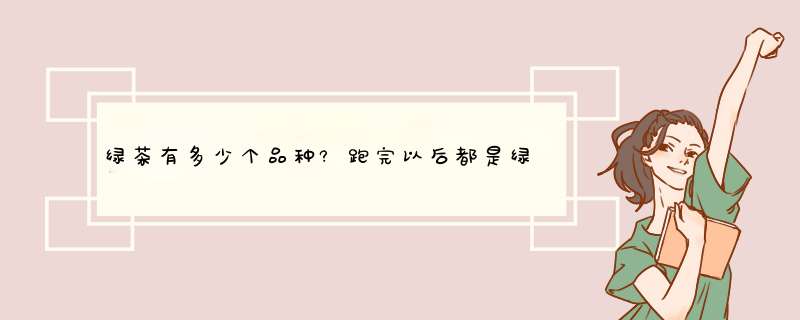 绿茶有多少个品种？跑完以后都是绿